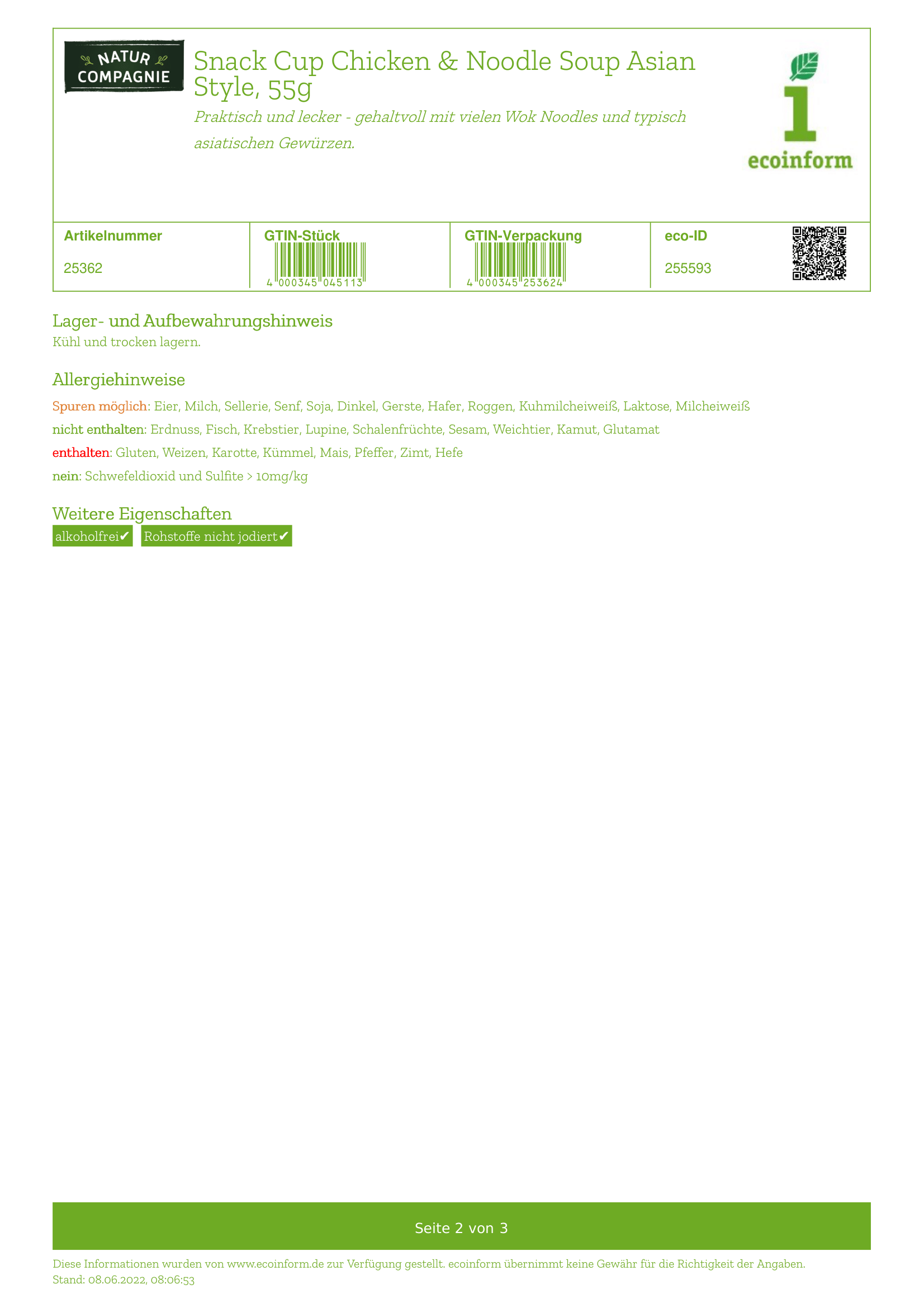 NATUR COMPAGNIE

Snack Cup Chicken & Noodle Soup Asian Style, 55g

Praktisch und lecker - gehaltvoll mit vielen Wok Noodles und typisch asiatischen Gewürzen.

ecoinform

| Artikelnummer | GTIN-Stück | GTIN-Verpackung | eco-ID |
|---|---|---|---|
| 25362 | 4 000345 045113 | 4 000345 253624 | 255593 |

Lager- und Aufbewahrungshinweis
Kühl und trocken lagern.

Allergiehinweise

Spuren möglich: Eier, Milch, Sellerie, Senf, Soja, Dinkel, Gerste, Hafer, Roggen, Kuhmilcheiweiß, Laktose, Milcheiweiß

nicht enthalten: Erdnuss, Fisch, Krebstier, Lupine, Schalenfrüchte, Sesam, Weichtier, Kamut, Glutamat

enthalten: Gluten, Weizen, Karotte, Kümmel, Mais, Pfeffer, Zimt, Hefe

nein: Schwefeldioxid und Sulfite > 10mg/kg

Weitere Eigenschaften
alkoholfrei✔ Rohstoffe nicht jodiert✔

Seite 2 von 3

Diese Informationen wurden von www.ecoinform.de zur Verfügung gestellt. ecoinform übernimmt keine Gewähr für die Richtigkeit der Angaben.
Stand: 08.06.2022, 08:06:53